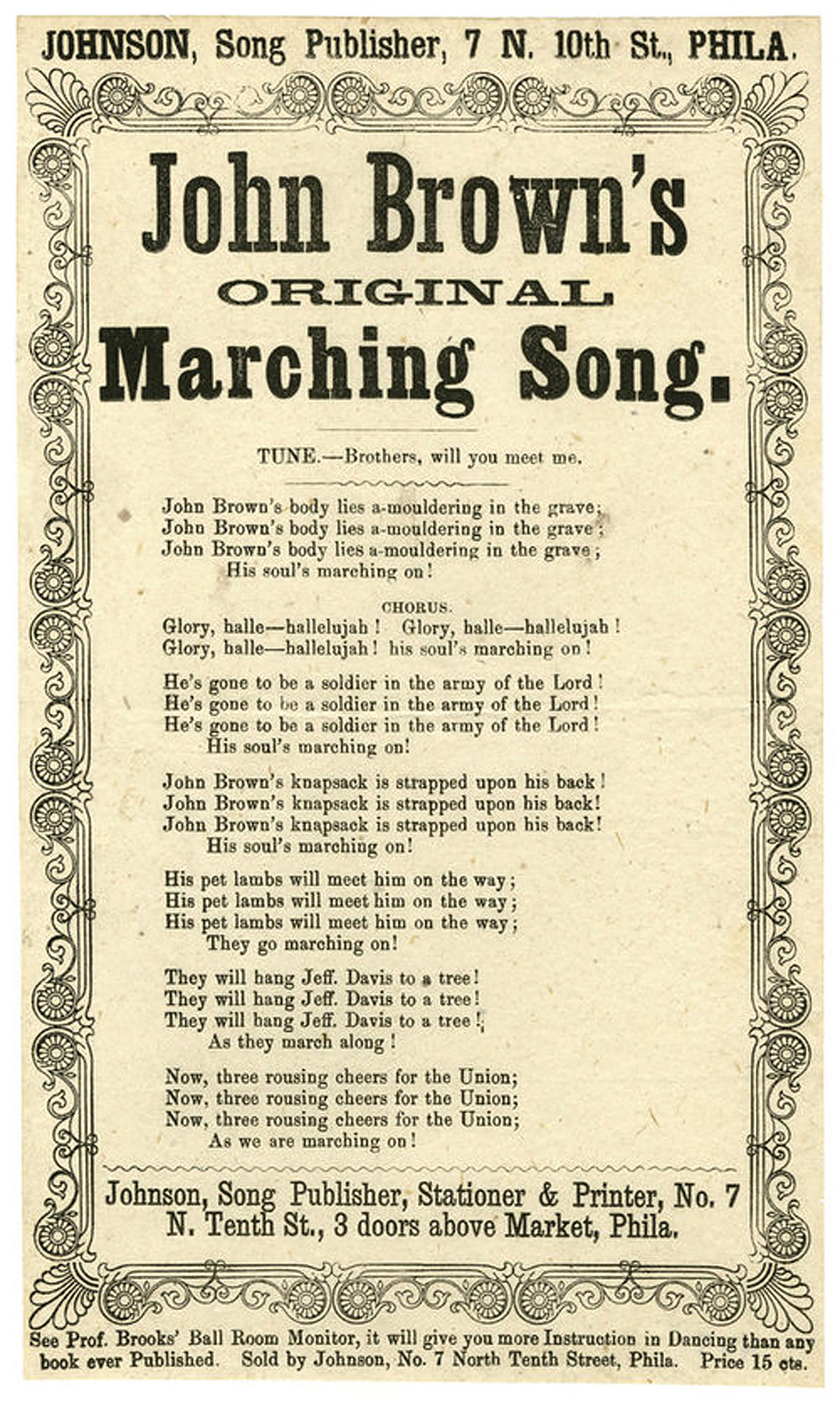 JOHNSON, Song Publisher, 7 N. 10th St., PHILA.

John Brown's
ORIGINAL
Marching Song.

TUNE.—Brothers, will you meet me.

John Brown's body lies a-mouldering in the grave;
John Brown's body lies a-mouldering in the grave;
John Brown's body lies a-mouldering in the grave;
His soul's marching on!

CHORUS.
Glory, halle—hallelujah! Glory, halle—hallelujah!
Glory, halle—hallelujah! his soul's marching on!

He's gone to be a soldier in the army of the Lord!
He's gone to be a soldier in the army of the Lord!
He's gone to be a soldier in the army of the Lord!
His soul's marching on!

John Brown's knapsack is strapped upon his back!
John Brown's knapsack is strapped upon his back!
John Brown's knapsack is strapped upon his back!
His soul's marching on!

His pet lambs will meet him on the way;
His pet lambs will meet him on the way;
His pet lambs will meet him on the way;
They go marching on!

They will hang Jeff. Davis to a tree!
They will hang Jeff. Davis to a tree!
They will hang Jeff. Davis to a tree!
As they march along!

Now, three rousing cheers for the Union;
Now, three rousing cheers for the Union;
Now, three rousing cheers for the Union;
As we are marching on!

Johnson, Song Publisher, Stationer & Printer, No. 7
N. Tenth St., 3 doors above Market, Phila.

See Prof. Brooks' Ball Room Monitor, it will give you more Instruction in Dancing than any book ever Published. Sold by Johnson, No. 7 North Tenth Street, Phila. Price 15 cts.